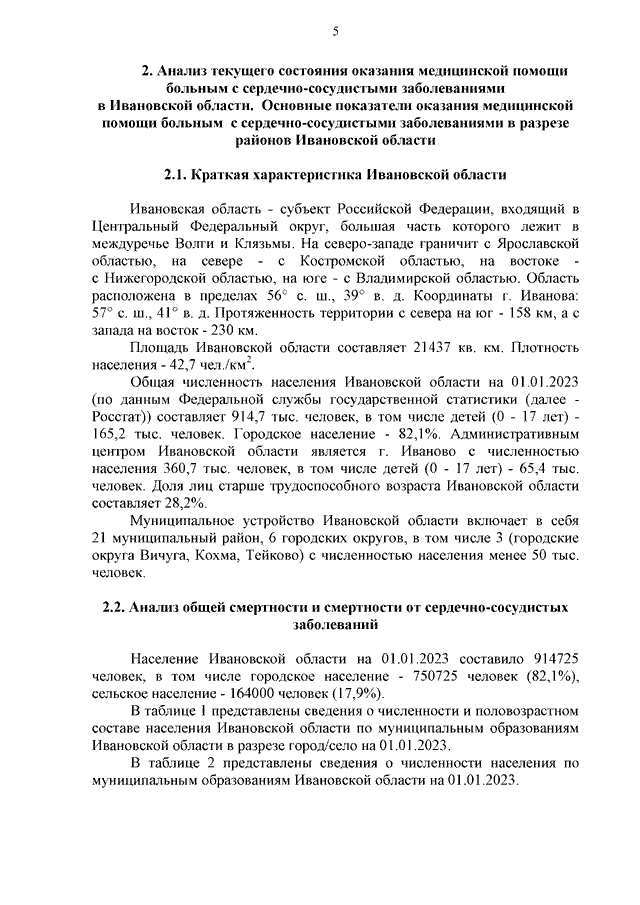 5

2. Анализ текущего состояния оказания медицинской помощи больным с сердечно-сосудистыми заболеваниями в Ивановской области. Основные показатели оказания медицинской помощи больным с сердечно-сосудистыми заболеваниями в разрезе районов Ивановской области

2.1. Краткая характеристика Ивановской области

Ивановская область - субъект Российской Федерации, входящий в Центральный Федеральный округ, большая часть которого лежит в междуречье Волги и Клязьмы. На северо-западе граничит с Ярославской областью, на севере - с Костромской областью, на востоке - с Нижегородской областью, на юге - с Владимирской областью. Область расположена в пределах 56° с. ш., 39° в. д. Координаты г. Иванова: 57° с. ш., 41° в. д. Протяженность территории с севера на юг - 158 км, а с запада на восток - 230 км.

Площадь Ивановской области составляет 21437 кв. км. Плотность населения - 42,7 чел./км$^2$.

Общая численность населения Ивановской области на 01.01.2023 (по данным Федеральной службы государственной статистики (далее - Росстат)) составляет 914,7 тыс. человек, в том числе детей (0 - 17 лет) - 165,2 тыс. человек. Городское население - 82,1%. Административным центром Ивановской области является г. Иваново с численностью населения 360,7 тыс. человек, в том числе детей (0 - 17 лет) - 65,4 тыс. человек. Доля лиц старше трудоспособного возраста Ивановской области составляет 28,2%.

Муниципальное устройство Ивановской области включает в себя 21 муниципальный район, 6 городских округов, в том числе 3 (городские округа Вичуга, Кохма, Тейково) с численностью населения менее 50 тыс. человек.

2.2. Анализ общей смертности и смертности от сердечно-сосудистых заболеваний

Население Ивановской области на 01.01.2023 составило 914725 человек, в том числе городское население - 750725 человек (82,1%), сельское население - 164000 человек (17,9%).

В таблице 1 представлены сведения о численности и половозрастном составе населения Ивановской области по муниципальным образованиям Ивановской области в разрезе город/село на 01.01.2023.

В таблице 2 представлены сведения о численности населения по муниципальным образованиям Ивановской области на 01.01.2023.